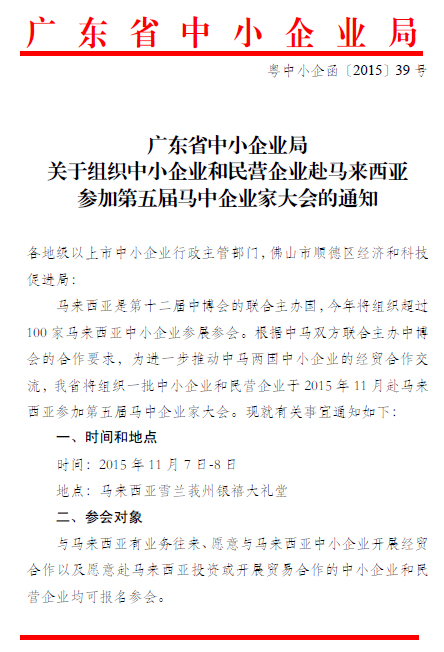 广东省中小企业局

粤中小企函〔2015〕39号

广东省中小企业局
关于组织中小企业和民营企业赴马来西亚
参加第五届马中企业家大会的通知

各地级以上市中小企业行政主管部门，佛山市顺德区经济和科技促进局：

马来西亚是第十二届中博会的联合主办国，今年将组织超过100家马来西亚中小企业参展参会。根据中马双方联合主办中博会的合作要求，为进一步推动中马两国中小企业的经贸合作交流，我省将组织一批中小企业和民营企业于2015年11月赴马来西亚参加第五届马中企业家大会。现就有关事宜通知如下：

一、时间和地点

时间：2015年11月7日-8日

地点：马来西亚雪兰莪州银禧大礼堂

二、参会对象

与马来西亚有业务往来、愿意与马来西亚中小企业开展经贸合作以及愿意赴马来西亚投资或开展贸易合作的中小企业和民营企业均可报名参会。